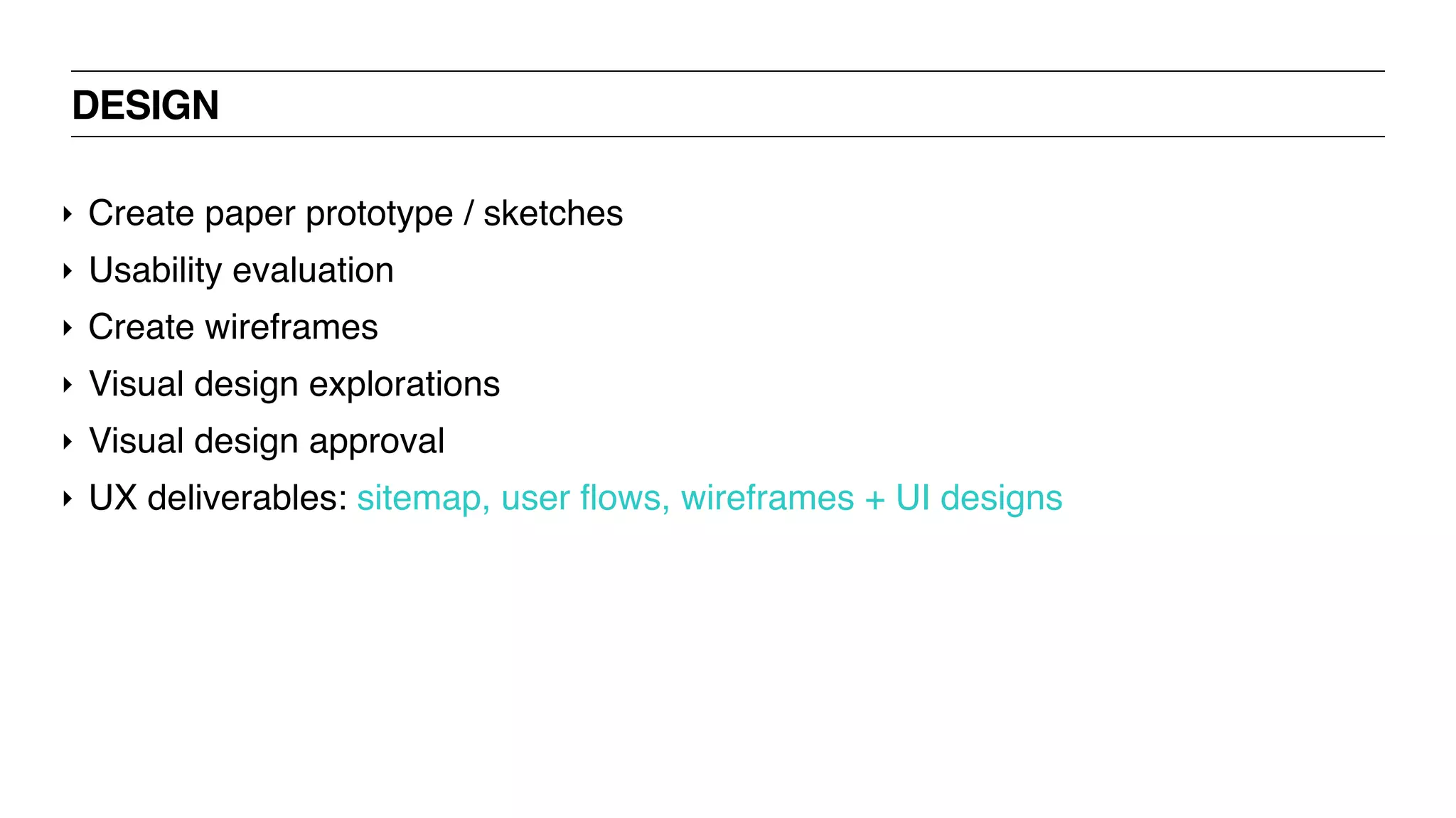 DESIGN

‣ Create paper prototype / sketches
‣ Usability evaluation
‣ Create wireframes
‣ Visual design explorations
‣ Visual design approval
‣ UX deliverables: sitemap, user flows, wireframes + UI designs